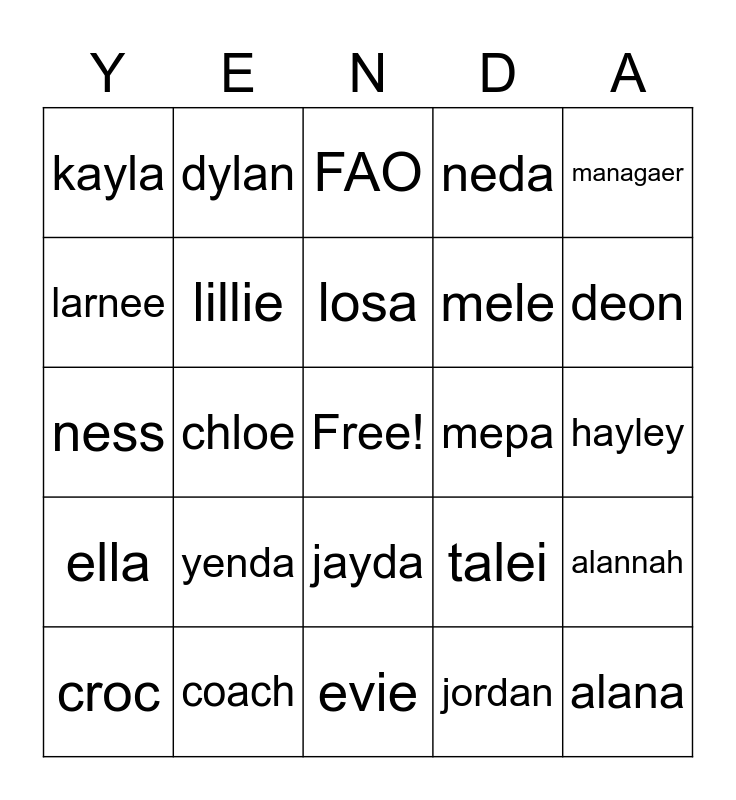 | Y | E | N | D | A |
|---|---|---|---|---|
| kayla | dylan | FAO | neda | managaer |
| larnee | lillie | losa | mele | deon |
| ness | chloe | Free! | mepa | hayley |
| ella | yenda | jayda | talei | alannah |
| croc | coach | evie | jordan | alana |